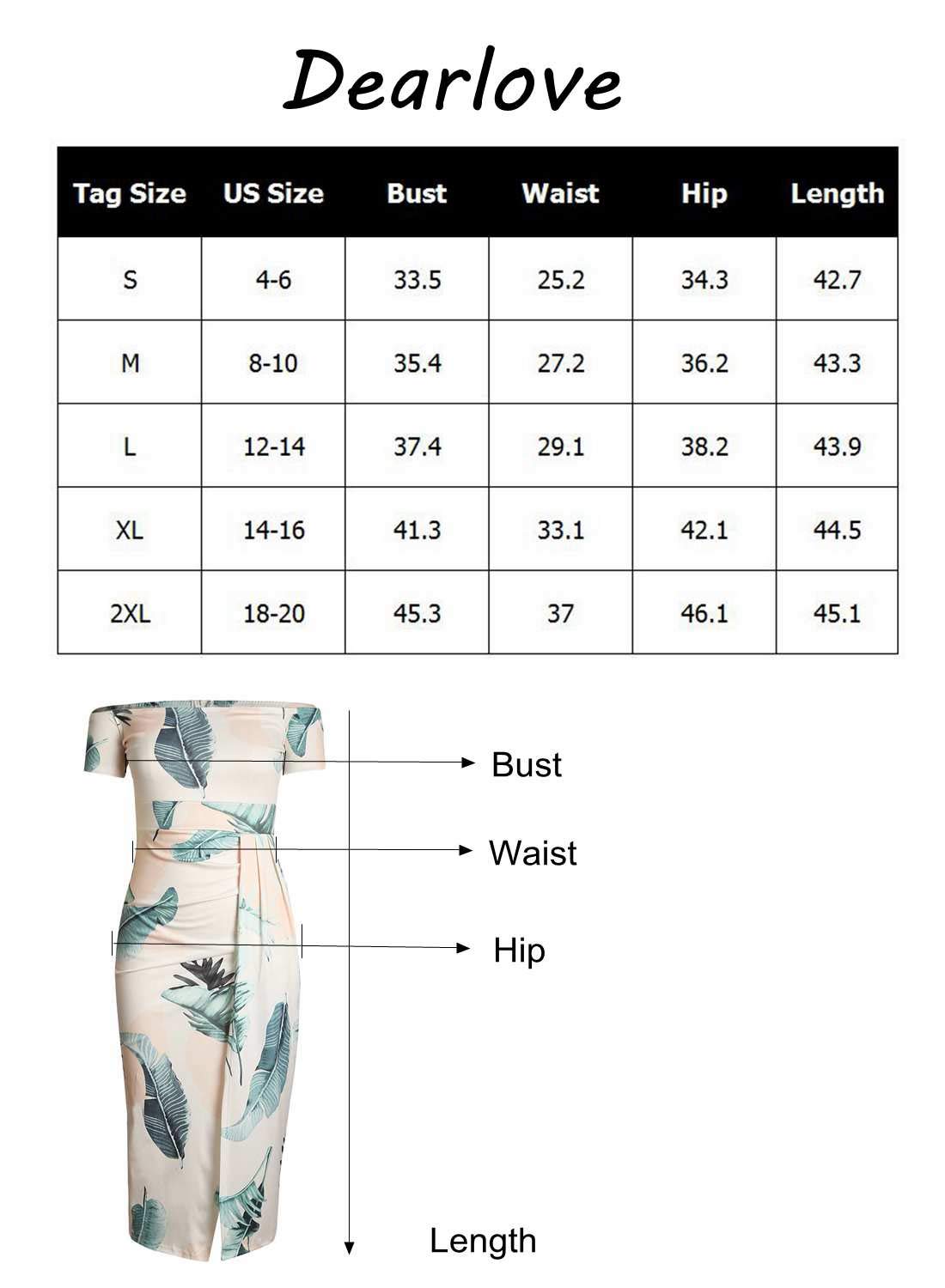 Dearlove

| Tag Size | US Size | Bust | Waist | Hip | Length |
|---|---|---|---|---|---|
| S | 4-6 | 33.5 | 25.2 | 34.3 | 42.7 |
| M | 8-10 | 35.4 | 27.2 | 36.2 | 43.3 |
| L | 12-14 | 37.4 | 29.1 | 38.2 | 43.9 |
| XL | 14-16 | 41.3 | 33.1 | 42.1 | 44.5 |
| 2XL | 18-20 | 45.3 | 37 | 46.1 | 45.1 |

Bust

Waist

Hip

Length